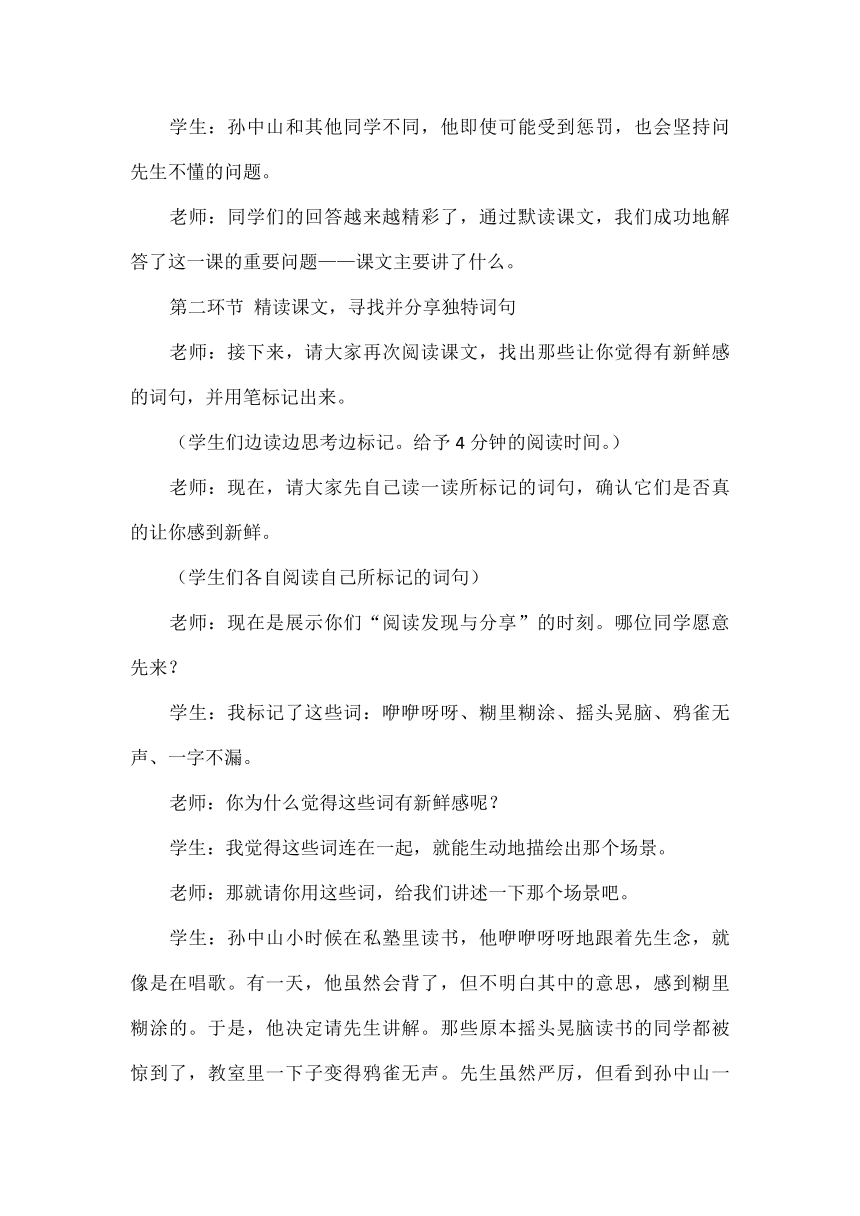 学生：孙中山和其他同学不同，他即使可能受到惩罚，也会坚持问先生不懂的问题。

老师：同学们的回答越来越精彩了，通过默读课文，我们成功地解答了这一课的重要问题——课文主要讲了什么。

第二环节 精读课文，寻找并分享独特词句

老师：接下来，请大家再次阅读课文，找出那些让你觉得有新鲜感的词句，并用笔标记出来。

（学生们边读边思考边标记。给予 4 分钟的阅读时间。）

老师：现在，请大家先自己读一读所标记的词句，确认它们是否真的让你感到新鲜。

（学生们各自阅读自己所标记的词句）

老师：现在是展示你们“阅读发现与分享”的时刻。哪位同学愿意先来？

学生：我标记了这些词：咿咿呀呀、糊里糊涂、摇头晃脑、鸦雀无声、一字不漏。

老师：你为什么觉得这些词有新鲜感呢？

学生：我觉得这些词连在一起，就能生动地描绘出那个场景。

老师：那就请你用这些词，给我们讲述一下那个场景吧。

学生：孙中山小时候在私塾里读书，他咿咿呀呀地跟着先生念，就像是在唱歌。有一天，他虽然会背了，但不明白其中的意思，感到糊里糊涂的。于是，他决定请先生讲解。那些原本摇头晃脑读书的同学都被惊到了，教室里一下子变得鸦雀无声。先生虽然严厉，但看到孙中山一